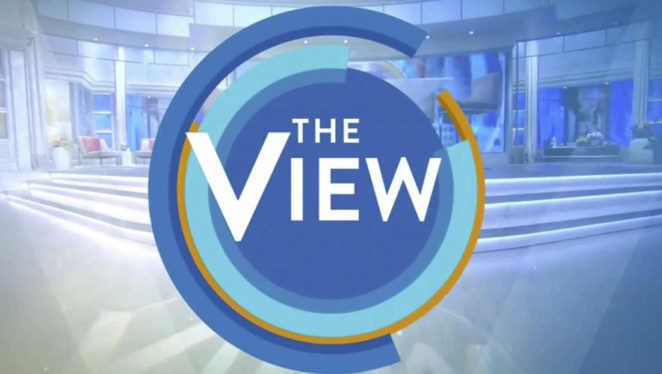 THE VIEW